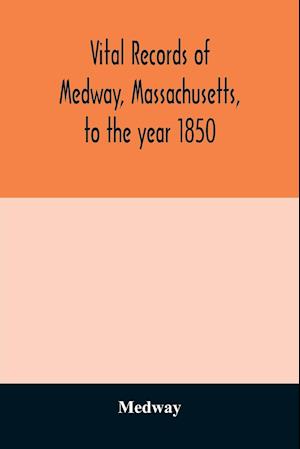 Vital Records of Medway, Massachusetts, to the year 1850

Medway